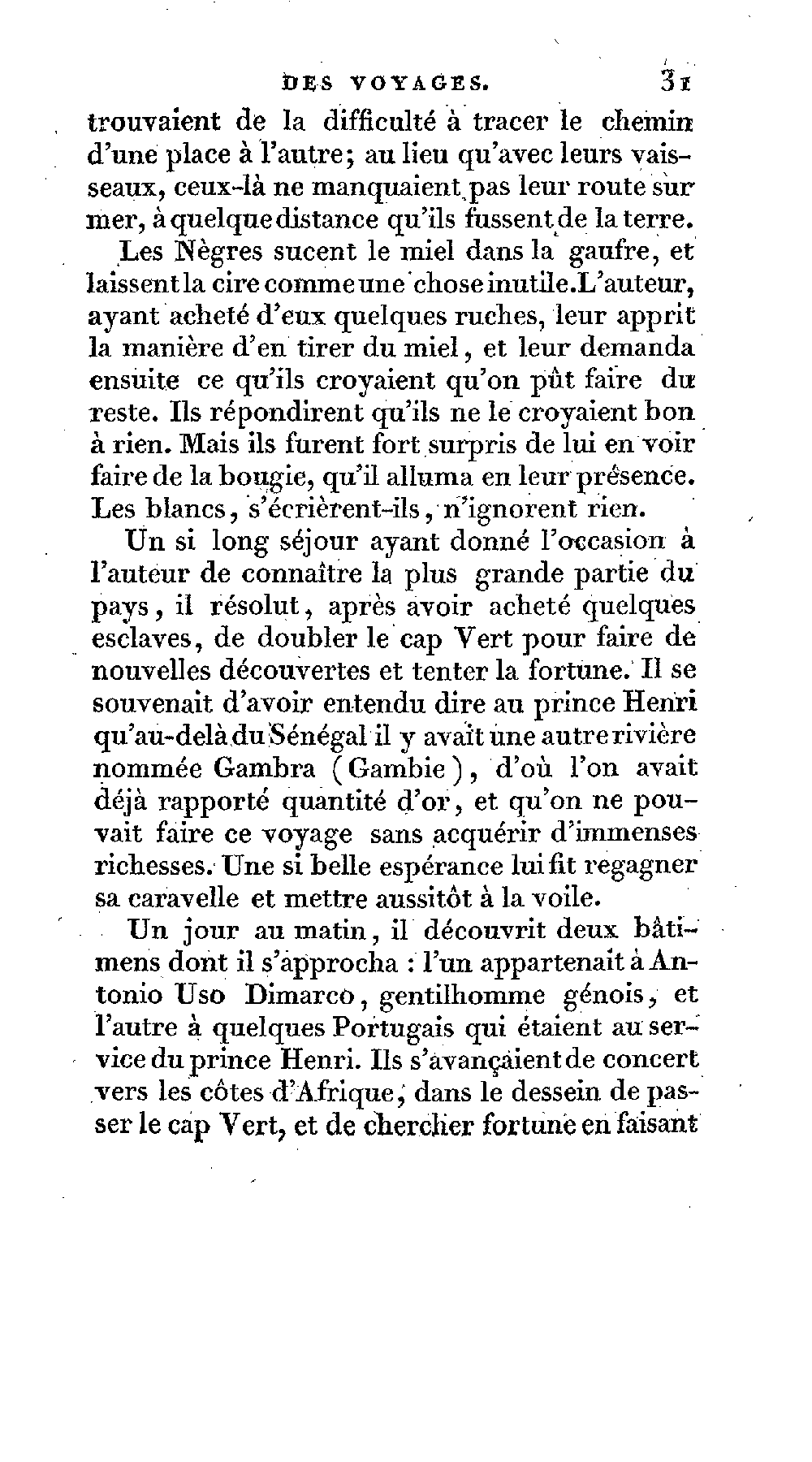 DES VOYAGES. 31

trouvaient de la difficulté à tracer le chemin d'une place à l'autre; au lieu qu'avec leurs vaisseaux, ceux-là ne manquaient pas leur route sur mer, à quelque distance qu'ils fussent de la terre.

Les Nègres sucent le miel dans la gaufre, et laissent la cire comme une chose inutile. L'auteur, ayant acheté d'eux quelques ruches, leur apprit la manière d'en tirer du miel, et leur demanda ensuite ce qu'ils croyaient qu'on pût faire du reste. Ils répondirent qu'ils ne le croyaient bon à rien. Mais ils furent fort surpris de lui en voir faire de la bougie, qu'il alluma en leur présence. Les blancs, s'écrièrent-ils, n'ignorent rien.

Un si long séjour ayant donné l'occasion à l'auteur de connaître la plus grande partie du pays, il résolut, après avoir acheté quelques esclaves, de doubler le cap Vert pour faire de nouvelles découvertes et tenter la fortune. Il se souvenait d'avoir entendu dire au prince Henri qu'au-delà du Sénégal il y avait une autre rivière nommée Gambra (Gambie), d'où l'on avait déjà rapporté quantité d'or, et qu'on ne pouvait faire ce voyage sans acquérir d'immenses richesses. Une si belle espérance lui fit regagner sa caravelle et mettre aussitôt à la voile.

Un jour au matin, il découvrit deux bâtimens dont il s'approcha : l'un appartenait à Antonio Uso Dimarco, gentilhomme génois, et l'autre à quelques Portugais qui étaient au service du prince Henri. Ils s'avançaient de concert vers les côtes d'Afrique, dans le dessein de passer le cap Vert, et de chercher fortune en faisant